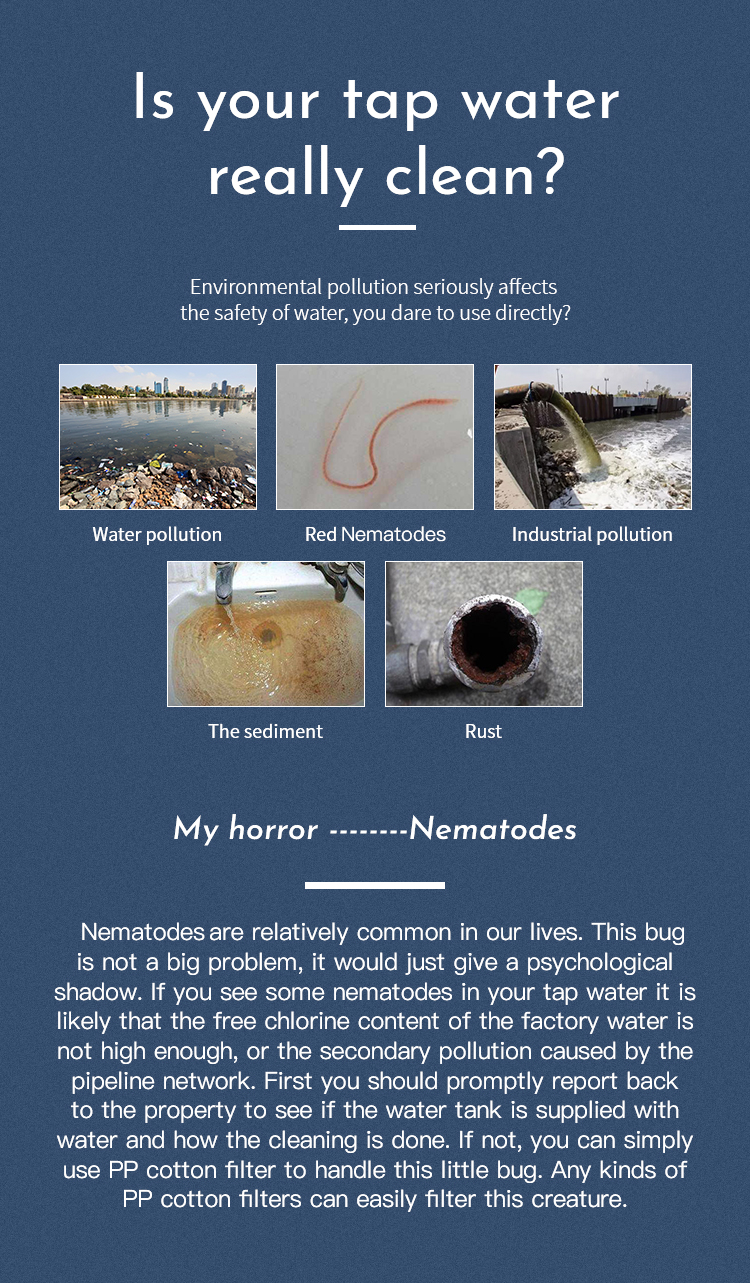 Is your tap water really clean?

Environmental pollution seriously affects the safety of water, you dare to use directly?

Water pollution

Red Nematodes

Industrial pollution

The sediment

Rust

My horror --------Nematodes

Nematodes are relatively common in our lives. This bug is not a big problem, it would just give a psychological shadow. If you see some nematodes in your tap water it is likely that the free chlorine content of the factory water is not high enough, or the secondary pollution caused by the pipeline network. First you should promptly report back to the property to see if the water tank is supplied with water and how the cleaning is done. If not, you can simply use PP cotton filter to handle this little bug. Any kinds of PP cotton filters can easily filter this creature.